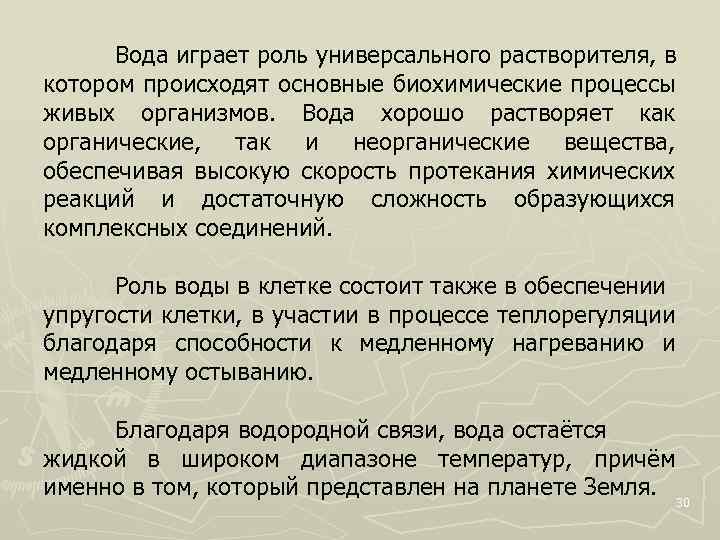 Вода играет роль универсального растворителя, в котором происходят основные биохимические процессы живых организмов. Вода хорошо растворяет как органические, так и неорганические вещества, обеспечивая высокую скорость протекания химических реакций и достаточную сложность образующихся комплексных соединений.

Роль воды в клетке состоит также в обеспечении упругости клетки, в участии в процессе теплорегуляции благодаря способности к медленному нагреванию и медленному остыванию.

Благодаря водородной связи, вода остаётся жидкой в широком диапазоне температур, причём именно в том, который представлен на планете Земля.

30